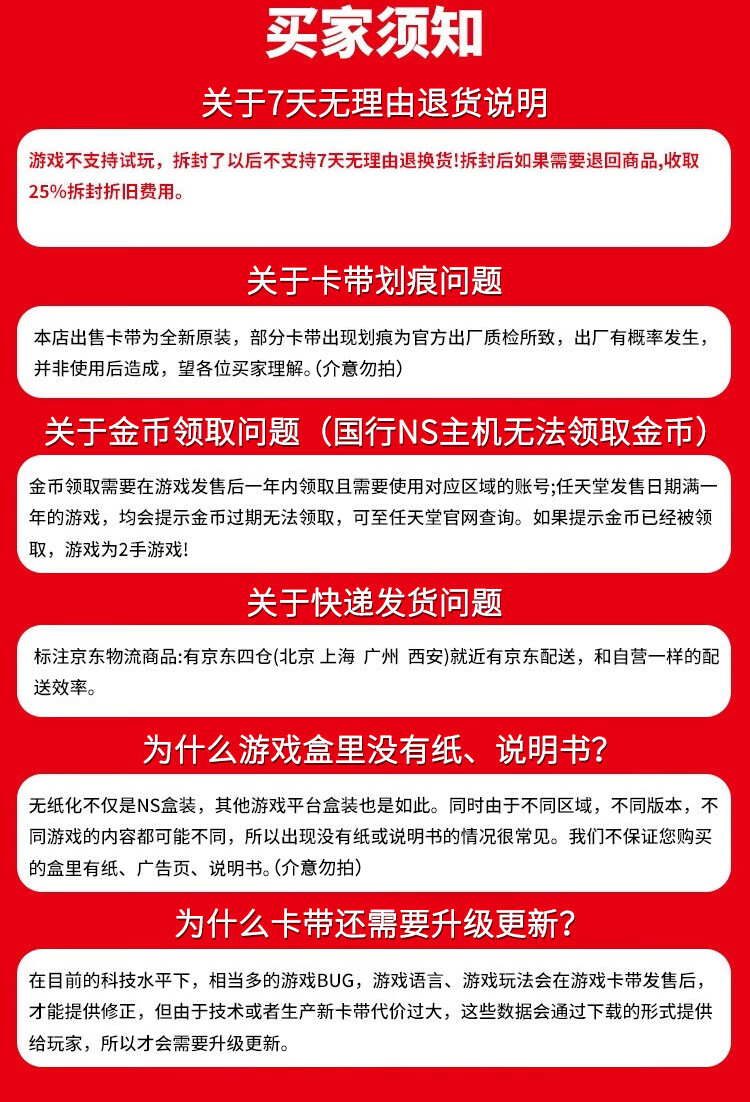 买家须知

关于7天无理由退货说明

游戏不支持试玩，拆封了以后不支持7天无理由退换货!拆封后如果需要退回商品,收取25%拆封折旧费用。

关于卡带划痕问题

本店出售卡带为全新原装，部分卡带出现划痕为官方出厂质检所致，出厂有概率发生，并非使用后造成，望各位买家理解。(介意勿拍)

关于金币领取问题（国行NS主机无法领取金币）

金币领取需要在游戏发售后一年内领取且需要使用对应区域的账号;任天堂发售日期满一年的游戏，均会提示金币过期无法领取，可至任天堂官网查询。如果提示金币已经被领取，游戏为2手游戏!

关于快递发货问题

标注京东物流商品:有京东四仓(北京 上海 广州 西安)就近有京东配送，和自营一样的配送效率。

为什么游戏盒里没有纸、说明书?

无纸化不仅是NS盒装，其他游戏平台盒装也是如此。同时由于不同区域，不同版本，不同游戏的内容都可能不同，所以出现没有纸或说明书的情况很常见。我们不保证您购买的盒里有纸、广告页、说明书。(介意勿拍)

为什么卡带还需要升级更新?

在目前的科技水平下，相当多的游戏BUG，游戏语言、游戏玩法会在游戏卡带发售后，才能提供修正，但由于技术或者生产新卡带代价过大，这些数据会通过下载的形式提供给玩家，所以才会需要升级更新。